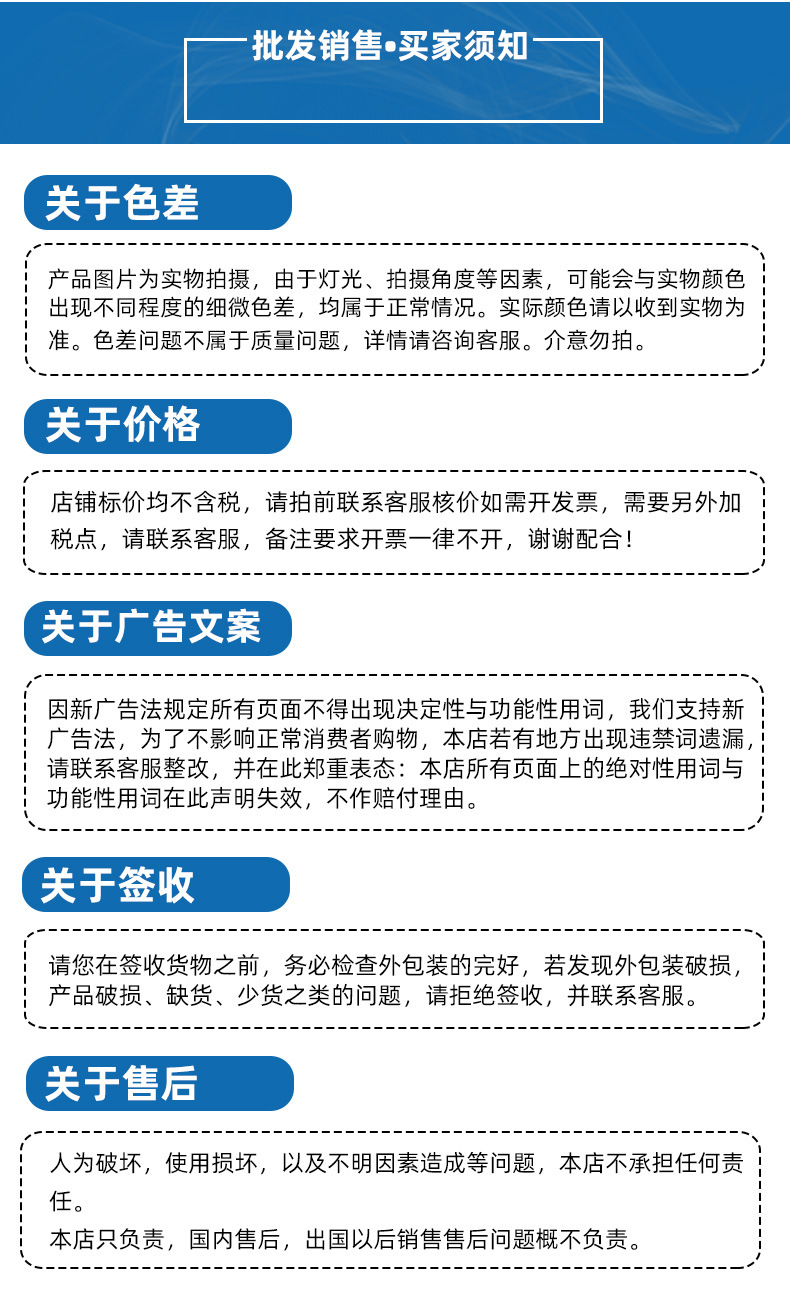 批发销售•买家须知

关于色差

产品图片为实物拍摄，由于灯光、拍摄角度等因素，可能会与实物颜色出现不同程度的细微色差，均属于正常情况。实际颜色请以收到实物为准。色差问题不属于质量问题，详情请咨询客服。介意勿拍。

关于价格

店铺标价均不含税，请拍前联系客服核价如需开发票，需要另外加税点，请联系客服，备注要求开票一律不开，谢谢配合！

关于广告文案

因新广告法规定所有页面不得出现决定性与功能性用词，我们支持新广告法，为了不影响正常消费者购物，本店若有地方出现违禁词遗漏，请联系客服整改，并在此郑重表态：本店所有页面上的绝对性用词与功能性用词在此声明失效，不作赔付理由。

关于签收

请您在签收货物之前，务必检查外包装的完好，若发现外包装破损，产品破损、缺货、少货之类的问题，请拒绝签收，并联系客服。

关于售后

人为破坏，使用损坏，以及不明因素造成等问题，本店不承担任何责任。

本店只负责，国内售后，出国以后销售售后问题概不负责。